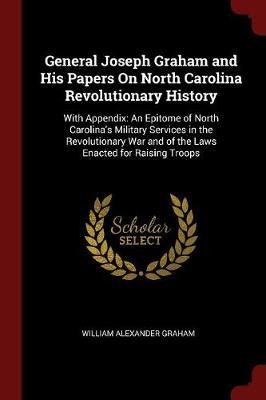 General Joseph Graham and His Papers On North Carolina Revolutionary History

With Appendix: An Epitome of North Carolina's Military Services in the Revolutionary War and of the Laws Enacted for Raising Troops

Scholar SELECT

WILLIAM ALEXANDER GRAHAM